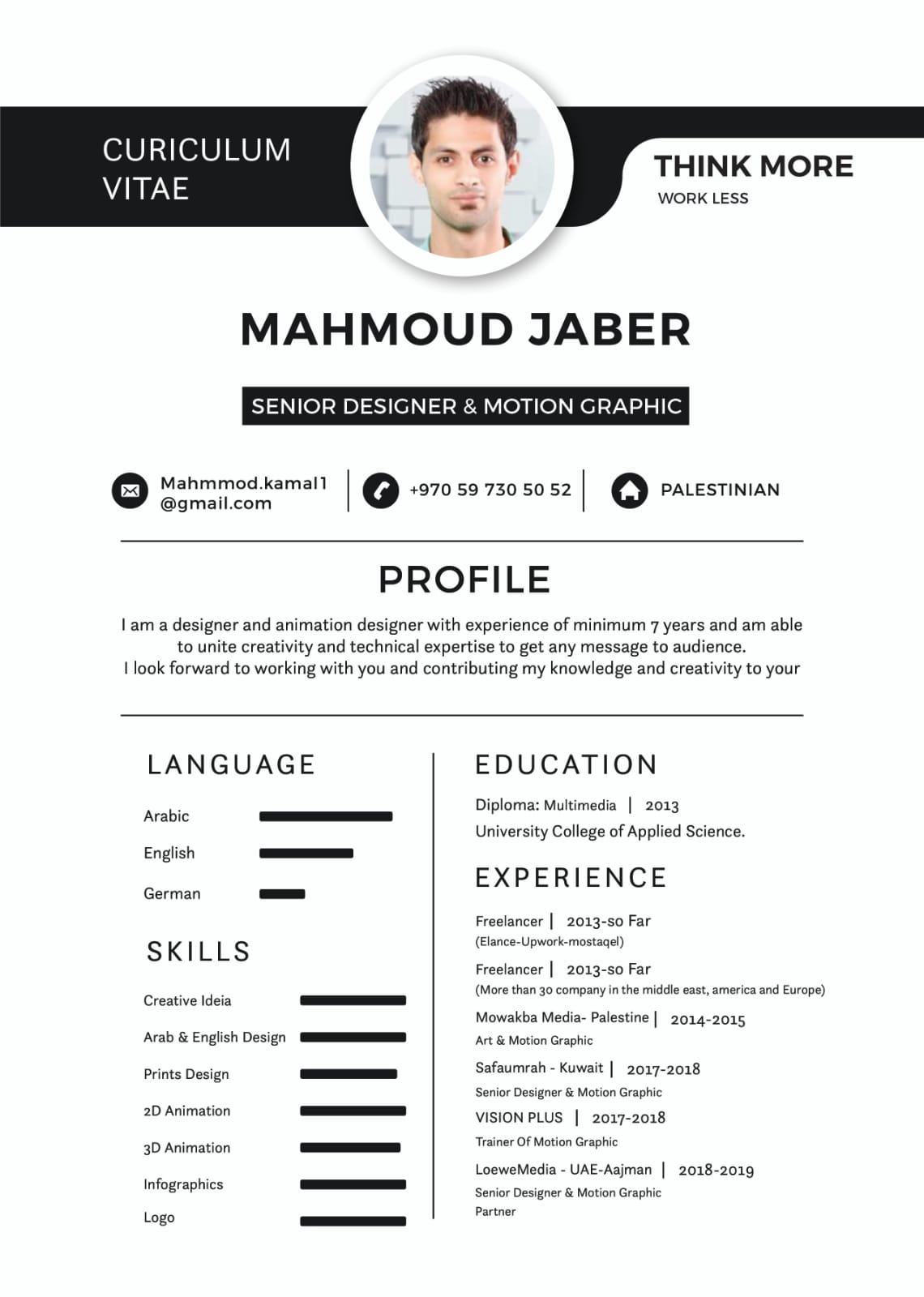 CURICULUM VITAE

THINK MORE
WORK LESS

MAHMOUD JABER

SENIOR DESIGNER & MOTION GRAPHIC

Mahmmod.kamal1
@gmail.com

+970 59 730 50 52

PALESTINIAN

PROFILE

I am a designer and animation designer with experience of minimum 7 years and am able to unite creativity and technical expertise to get any message to audience.
I look forward to working with you and contributing my knowledge and creativity to your

LANGUAGE

Arabic
English
German

SKILLS

Creative Ideia
Arab & English Design
Prints Design
2D Animation
3D Animation
Infographics
Logo

EDUCATION

Diploma: Multimedia | 2013
University College of Applied Science.

EXPERIENCE

Freelancer | 2013-so Far
(Elance-Upwork-mostaqel)

Freelancer | 2013-so Far
(More than 30 company in the middle east, america and Europe)

Mowakba Media- Palestine | 2014-2015
Art & Motion Graphic

Safaumrah - Kuwait | 2017-2018
Senior Designer & Motion Graphic

VISION PLUS | 2017-2018
Trainer Of Motion Graphic

LoeweMedia - UAE-Aajman | 2018-2019
Senior Designer & Motion Graphic
Partner